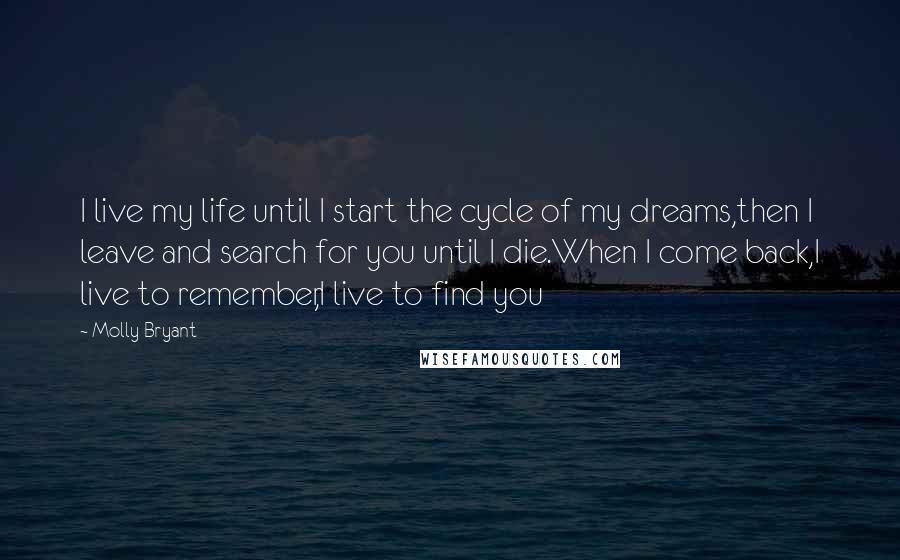 I live my life until I start the cycle of my dreams,then I leave and search for you until I die.When I come back,I live to remember,I live to find you

~ Molly Bryant

WISEFAMOUSQUOTES.COM